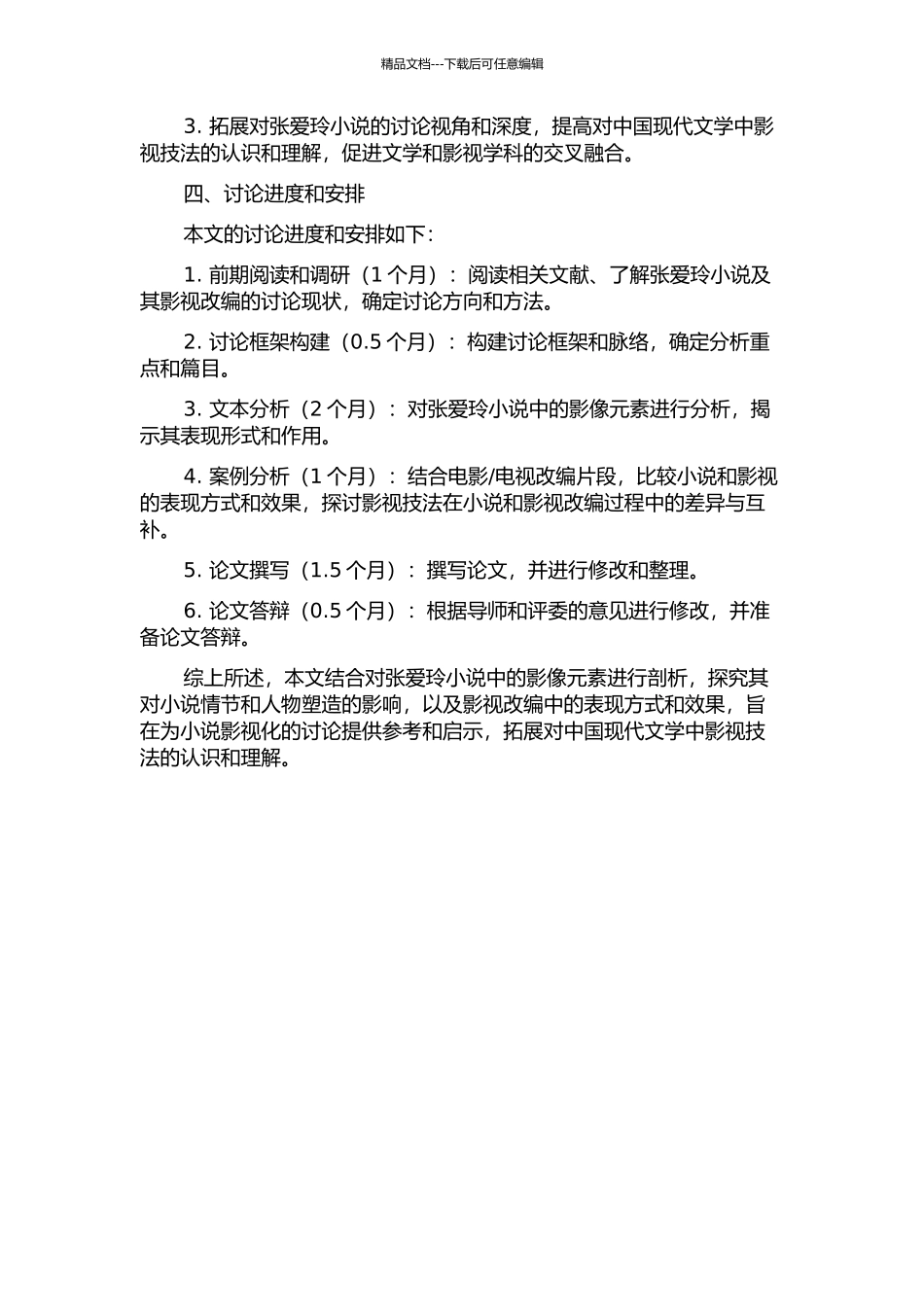 精品文档---下载后可任意编辑

3. 拓展对张爱玲小说的讨论视角和深度，提高对中国现代文学中影视技法的认识和理解，促进文学和影视学科的交叉融合。

四、讨论进度和安排

本文的讨论进度和安排如下：

1. 前期阅读和调研（1 个月）：阅读相关文献、了解张爱玲小说及其影视改编的讨论现状，确定讨论方向和方法。

2. 讨论框架构建（0.5 个月）：构建讨论框架和脉络，确定分析重点和篇目。

3. 文本分析（2 个月）：对张爱玲小说中的影像元素进行分析，揭示其表现形式和作用。

4. 案例分析（1 个月）：结合电影/电视改编片段，比较小说和影视的表现方式和效果，探讨影视技法在小说和影视改编过程中的差异与互补。

5. 论文撰写（1.5 个月）：撰写论文，并进行修改和整理。

6. 论文答辩（0.5 个月）：根据导师和评委的意见进行修改，并准备论文答辩。

综上所述，本文结合对张爱玲小说中的影像元素进行剖析，探究其对小说情节和人物塑造的影响，以及影视改编中的表现方式和效果，旨在为小说影视化的讨论提供参考和启示，拓展对中国现代文学中影视技法的认识和理解。